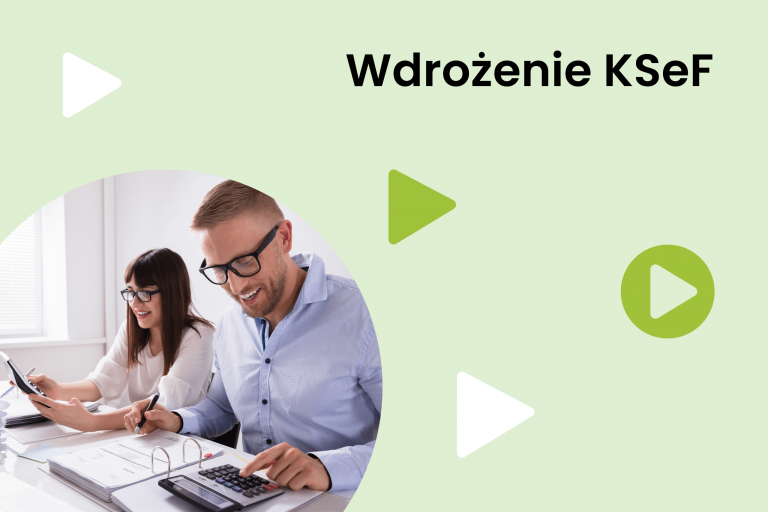 Wdrożenie KSeF